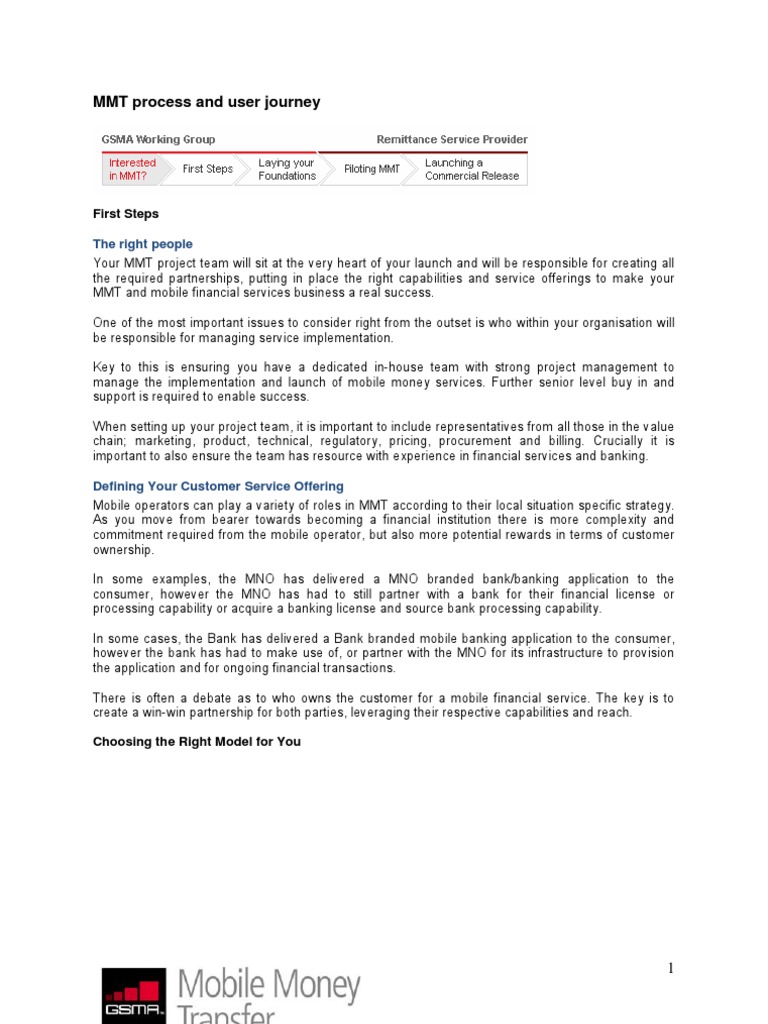 MMT process and user journey

GSMA Working Group

Remittance Service Provider

Interested in MMT?

First Steps

Laying your Foundations

Piloting MMT

Launching a Commercial Release

First Steps

The right people

Your MMT project team will sit at the very heart of your launch and will be responsible for creating all the required partnerships, putting in place the right capabilities and service offerings to make your MMT and mobile financial services business a real success.

One of the most important issues to consider right from the outset is who within your organisation will be responsible for managing service implementation.

Key to this is ensuring you have a dedicated in-house team with strong project management to manage the implementation and launch of mobile money services. Further senior level buy in and support is required to enable success.

When setting up your project team, it is important to include representatives from all those in the value chain; marketing, product, technical, regulatory, pricing, procurement and billing. Crucially it is important to also ensure the team has resource with experience in financial services and banking.

Defining Your Customer Service Offering

Mobile operators can play a variety of roles in MMT according to their local situation specific strategy. As you move from bearer towards becoming a financial institution there is more complexity and commitment required from the mobile operator, but also more potential rewards in terms of customer ownership.

In some examples, the MNO has delivered a MNO branded bank/banking application to the consumer, however the MNO has had to still partner with a bank for their financial license or processing capability or acquire a banking license and source bank processing capability.

In some cases, the Bank has delivered a Bank branded mobile banking application to the consumer, however the bank has had to make use of, or partner with the MNO for its infrastructure to provision the application and for ongoing financial transactions.

There is often a debate as to who owns the customer for a mobile financial service. The key is to create a win-win partnership for both parties, leveraging their respective capabilities and reach.

Choosing the Right Model for You

1

GSMA Mobile Money Transfer